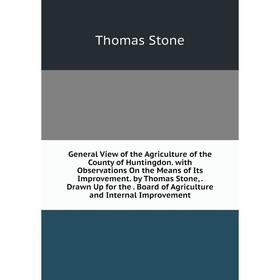 Thomas Stone

General View of the Agriculture of the County of Huntingdon. with Observations On the Means of Its Improvement. by Thomas Stone,. Drawn Up for the . Board of Agriculture and Internal Improvement